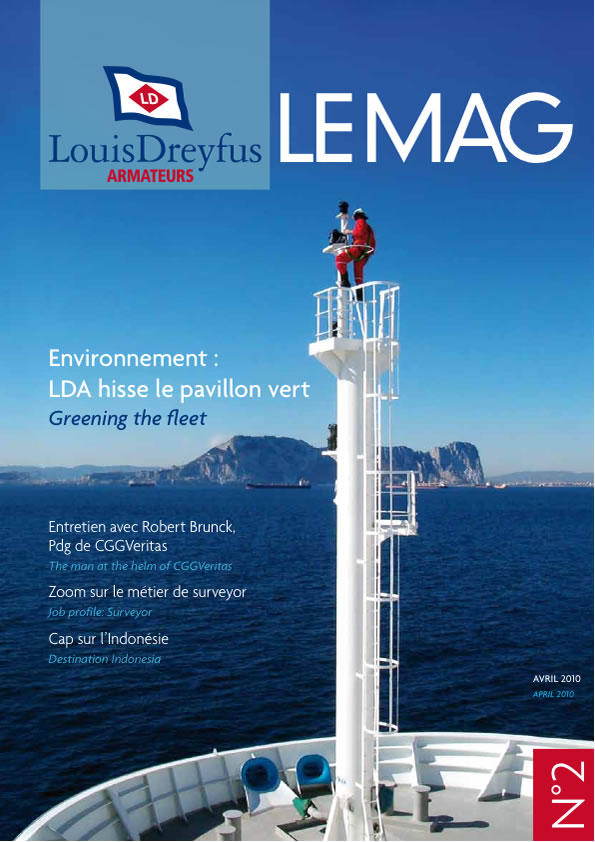 LD
LouisDreyfus
ARMATEURS

LE MAG

Environnement :
LDA hisse le pavillon vert
Greening the fleet

Entretien avec Robert Brunck, Pdg de CGGVeritas
The man at the helm of CGGVeritas

Zoom sur le métier de surveyor
Job profile: Surveyor

Cap sur l'Indonésie
Destination Indonesia

AVRIL 2010
APRIL 2010

N°2